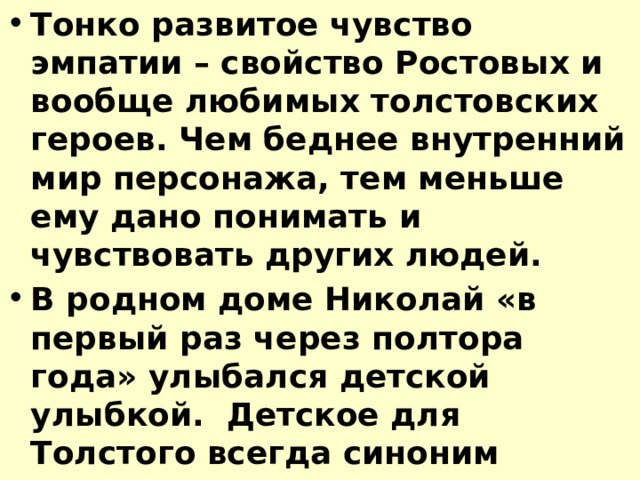 • Тонко развитое чувство эмпатии – свойство Ростовых и вообще любимых толстовских героев. Чем беднее внутренний мир персонажа, тем меньше ему дано понимать и чувствовать других людей.

• В родном доме Николай «в первый раз через полтора года» улыбался детской улыбкой. Детское для Толстого всегда синоним